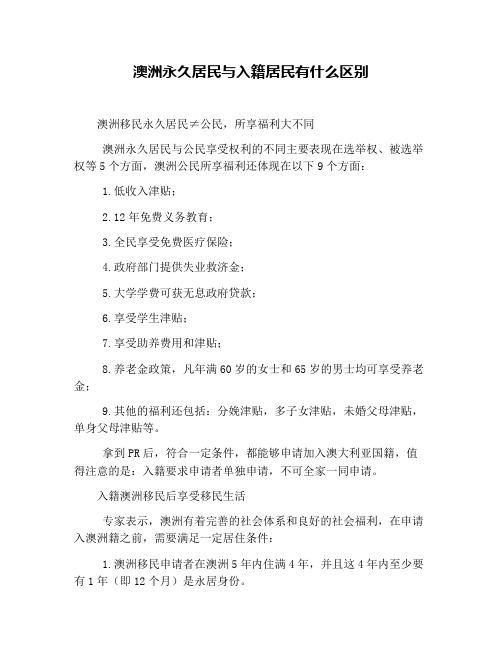 澳洲永久居民与入籍居民有什么区别

澳洲移民永久居民≠公民，所享福利大不同

澳洲永久居民与公民享受权利的不同主要表现在选举权、被选举权等5个方面，澳洲公民所享福利还体现在以下9个方面：

1.低收入津贴；

2.12年免费义务教育；

3.全民享受免费医疗保险；

4.政府部门提供失业救济金；

5.大学学费可获无息政府贷款；

6.享受学生津贴；

7.享受助养费用和津贴；

8.养老金政策，凡年满60岁的女士和65岁的男士均可享受养老金；

9.其他的福利还包括：分娩津贴，多子女津贴，未婚父母津贴，单身父母津贴等。

拿到PR后，符合一定条件，都能够申请加入澳大利亚国籍，值得注意的是：入籍要求申请者单独申请，不可全家一同申请。

入籍澳洲移民后享受移民生活

专家表示，澳洲有着完善的社会体系和良好的社会福利，在申请入澳洲籍之前，需要满足一定居住条件：

1.澳洲移民申请者在澳洲5年内住满4年，并且这4年内至少要有1年（即12个月）是永居身份。